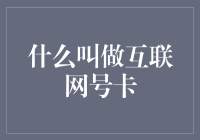 什么叫做互联网号卡